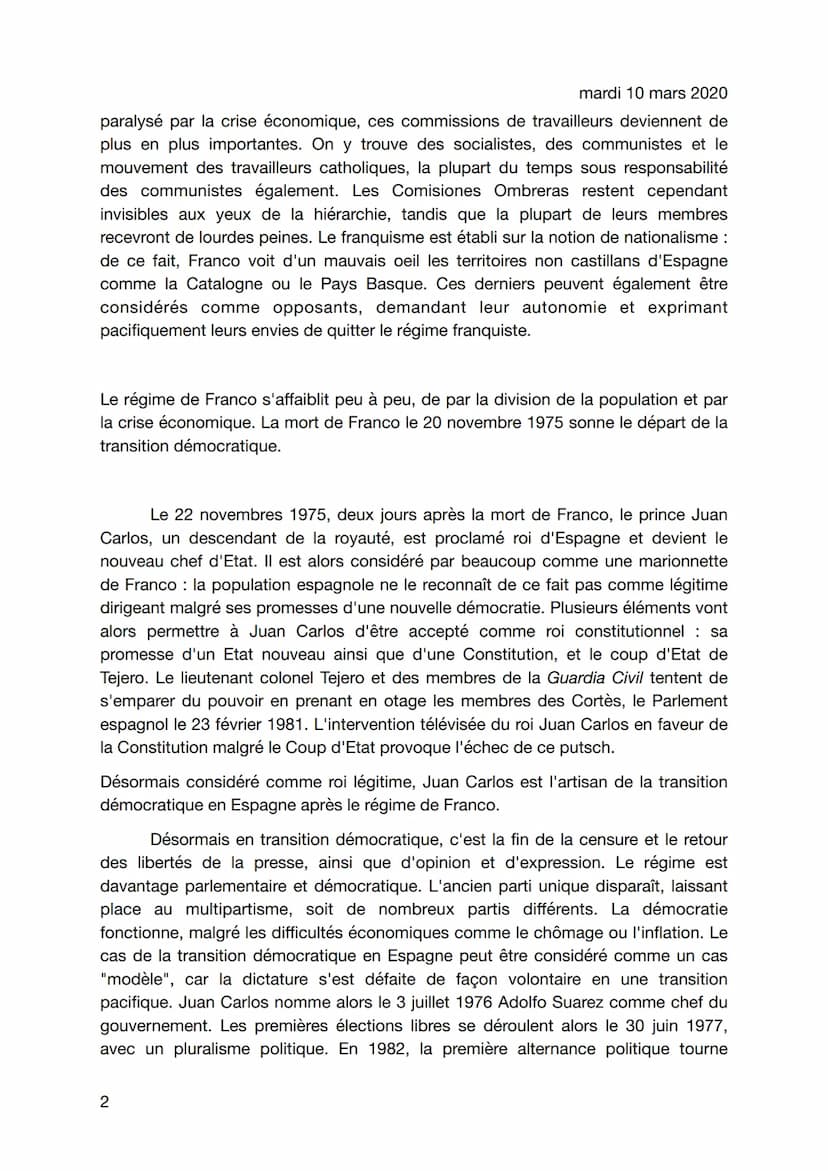 mardi 10 mars 2020

paralysé par la crise économique, ces commissions de travailleurs deviennent de plus en plus importantes. On y trouve des socialistes, des communistes et le mouvement des travailleurs catholiques, la plupart du temps sous responsabilité des communistes également. Les Comisiones Ombreras restent cependant invisibles aux yeux de la hiérarchie, tandis que la plupart de leurs membres recevront de lourdes peines. Le franquisme est établi sur la notion de nationalisme : de ce fait, Franco voit d'un mauvais oeil les territoires non castillans d'Espagne comme la Catalogne ou le Pays Basque. Ces derniers peuvent également être considérés comme opposants, demandant leur autonomie et exprimant pacifiquement leurs envies de quitter le régime franquiste.

Le régime de Franco s'affaiblit peu à peu, de par la division de la population et par la crise économique. La mort de Franco le 20 novembre 1975 sonne le départ de la transition démocratique.

Le 22 novembres 1975, deux jours après la mort de Franco, le prince Juan Carlos, un descendant de la royauté, est proclamé roi d'Espagne et devient le nouveau chef d'Etat. Il est alors considéré par beaucoup comme une marionnette de Franco : la population espagnole ne le reconnaît de ce fait pas comme légitime dirigeant malgré ses promesses d'une nouvelle démocratie. Plusieurs éléments vont alors permettre à Juan Carlos d'être accepté comme roi constitutionnel : sa promesse d'un Etat nouveau ainsi que d'une Constitution, et le coup d'Etat de Tejero. Le lieutenant colonel Tejero et des membres de la Guardia Civil tentent de s'emparer du pouvoir en prenant en otage les membres des Cortès, le Parlement espagnol le 23 février 1981. L'intervention télévisée du roi Juan Carlos en faveur de la Constitution malgré le Coup d'Etat provoque l'échec de ce putsch.

Désormais considéré comme roi légitime, Juan Carlos est l'artisan de la transition démocratique en Espagne après le régime de Franco.

Désormais en transition démocratique, c'est la fin de la censure et le retour des libertés de la presse, ainsi que d'opinion et d'expression. Le régime est davantage parlementaire et démocratique. L'ancien parti unique disparaît, laissant place au multipartisme, soit de nombreux partis différents. La démocratie fonctionne, malgré les difficultés économiques comme le chômage ou l'inflation. Le cas de la transition démocratique en Espagne peut être considéré comme un cas "modèle", car la dictature s'est défaite de façon volontaire en une transition pacifique. Juan Carlos nomme alors le 3 juillet 1976 Adolfo Suarez comme chef du gouvernement. Les premières élections libres se déroulent alors le 30 juin 1977, avec un pluralisme politique. En 1982, la première alternance politique tourne

2